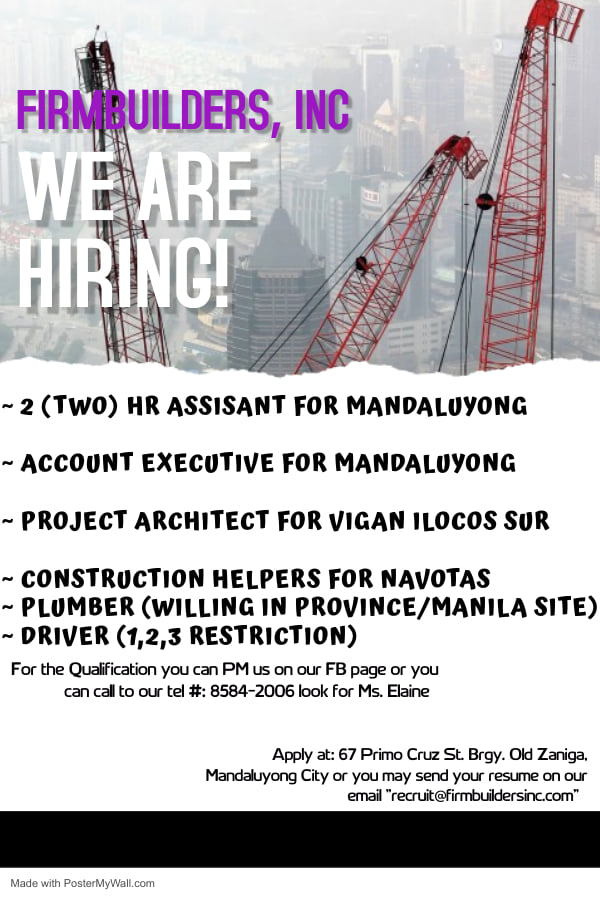 FIRMBUILDERS, INC

WE ARE HIRING!

~ 2 (TWO) HR ASSISANT FOR MANDALUYONG

~ ACCOUNT EXECUTIVE FOR MANDALUYONG

~ PROJECT ARCHITECT FOR VIGAN ILOCOS SUR

~ CONSTRUCTION HELPERS FOR NAVOTAS
~ PLUMBER (WILLING IN PROVINCE/MANILA SITE)
~ DRIVER (1,2,3 RESTRICTION)

For the Qualification you can PM us on our FB page or you can call to our tel #: 8584-2006 look for Ms. Elaine

Apply at: 67 Primo Cruz St. Brgy. Old Zaniga, Mandaluyong City or you may send your resume on our email "recruit@firmbuildersinc.com"

Made with PosterMyWall.com